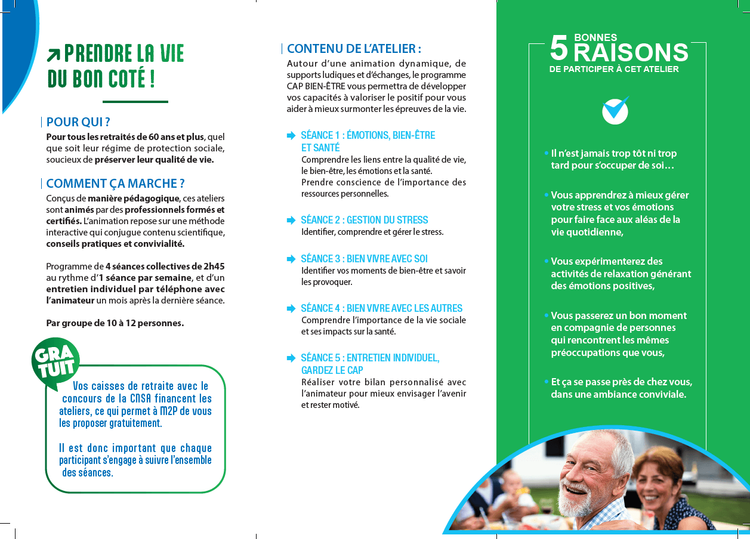 PRENDRE LA VIE DU BON COTÉ !

POUR QUI ?

Pour tous les retraités de 60 ans et plus, quel que soit leur régime de protection sociale, soucieux de préserver leur qualité de vie.

COMMENT ÇA MARCHE ?

Conçus de manière pédagogique, ces ateliers sont animés par des professionnels formés et certifiés. L'animation repose sur une méthode interactive qui conjugue contenu scientifique, conseils pratiques et convivialité.

Programme de 4 séances collectives de 2h45 au rythme d'1 séance par semaine, et d'un entretien individuel par téléphone avec l'animateur un mois après la dernière séance.

Par groupe de 10 à 12 personnes.

GRATUIT

Vos caisses de retraite avec le concours de la CNSA financent les ateliers, ce qui permet à M2P de vous les proposer gratuitement.

Il est donc important que chaque participant s'engage à suivre l'ensemble des séances.

CONTENU DE L'ATELIER :

Autour d'une animation dynamique, de supports ludiques et d'échanges, le programme CAP BIEN-ÊTRE vous permettra de développer vos capacités à valoriser le positif pour vous aider à mieux surmonter les épreuves de la vie.

SÉANCE 1 : ÉMOTIONS, BIEN-ÊTRE ET SANTÉ
Comprendre les liens entre la qualité de vie, le bien-être, les émotions et la santé. Prendre conscience de l'importance des ressources personnelles.

SÉANCE 2 : GESTION DU STRESS
Identifier, comprendre et gérer le stress.

SÉANCE 3 : BIEN VIVRE AVEC SOI
Identifier vos moments de bien-être et savoir les provoquer.

SÉANCE 4 : BIEN VIVRE AVEC LES AUTRES
Comprendre l'importance de la vie sociale et ses impacts sur la santé.

SÉANCE 5 : ENTRETIEN INDIVIDUEL, GARDEZ LE CAP
Réaliser votre bilan personnalisé avec l'animateur pour mieux envisager l'avenir et rester motivé.

5 BONNES RAISONS DE PARTICIPER À CET ATELIER

Il n'est jamais trop tôt ni trop tard pour s'occuper de soi…

Vous apprendrez à mieux gérer votre stress et vos émotions pour faire face aux aléas de la vie quotidienne,

Vous expérimenterez des activités de relaxation générant des émotions positives,

Vous passerez un bon moment en compagnie de personnes qui rencontrent les mêmes préoccupations que vous,

Et ça se passe près de chez vous, dans une ambiance conviviale.